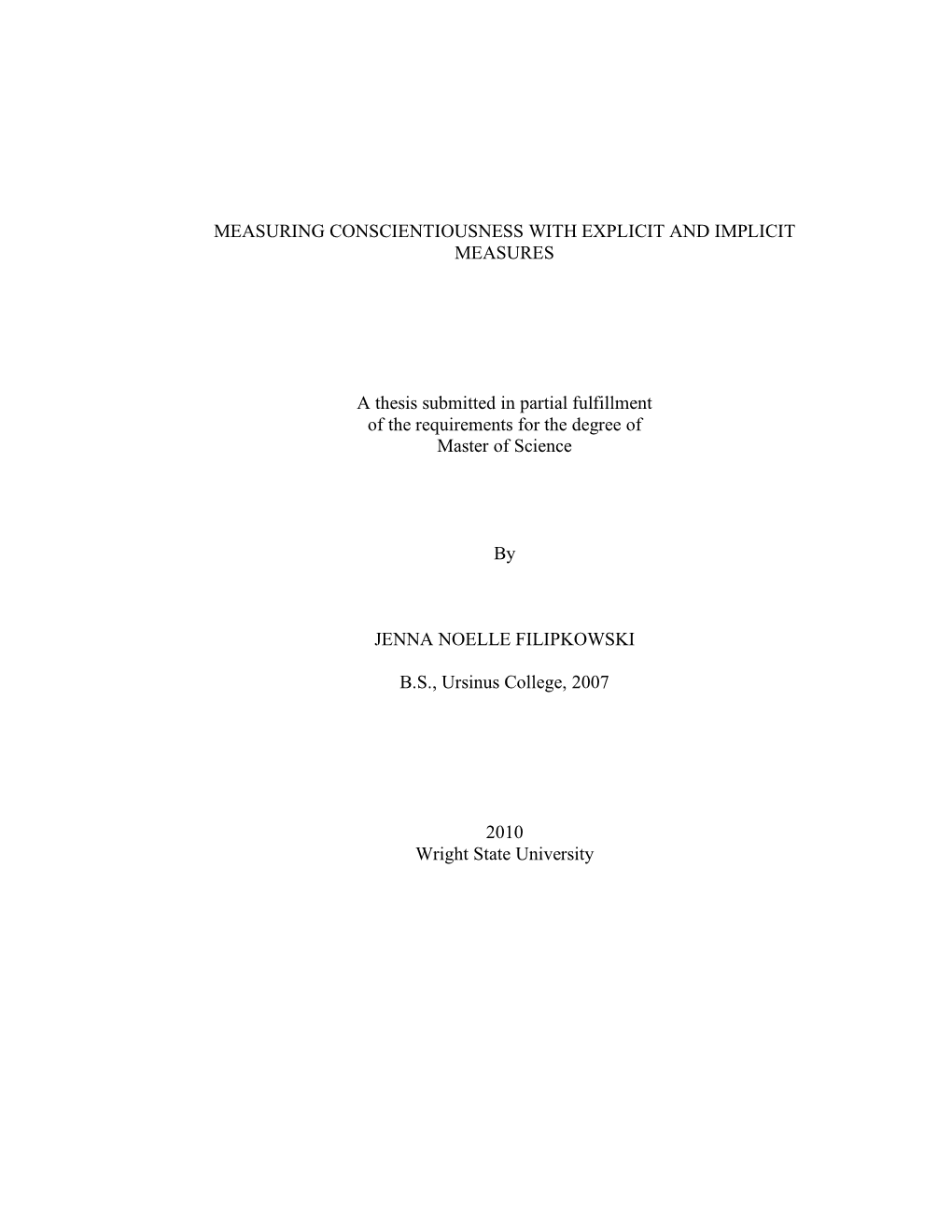 MEASURING CONSCIENTIOUSNESS WITH EXPLICIT AND IMPLICIT MEASURES

A thesis submitted in partial fulfillment of the requirements for the degree of Master of Science

By

JENNA NOELLE FILIPKOWSKI

B.S., Ursinus College, 2007

2010
Wright State University